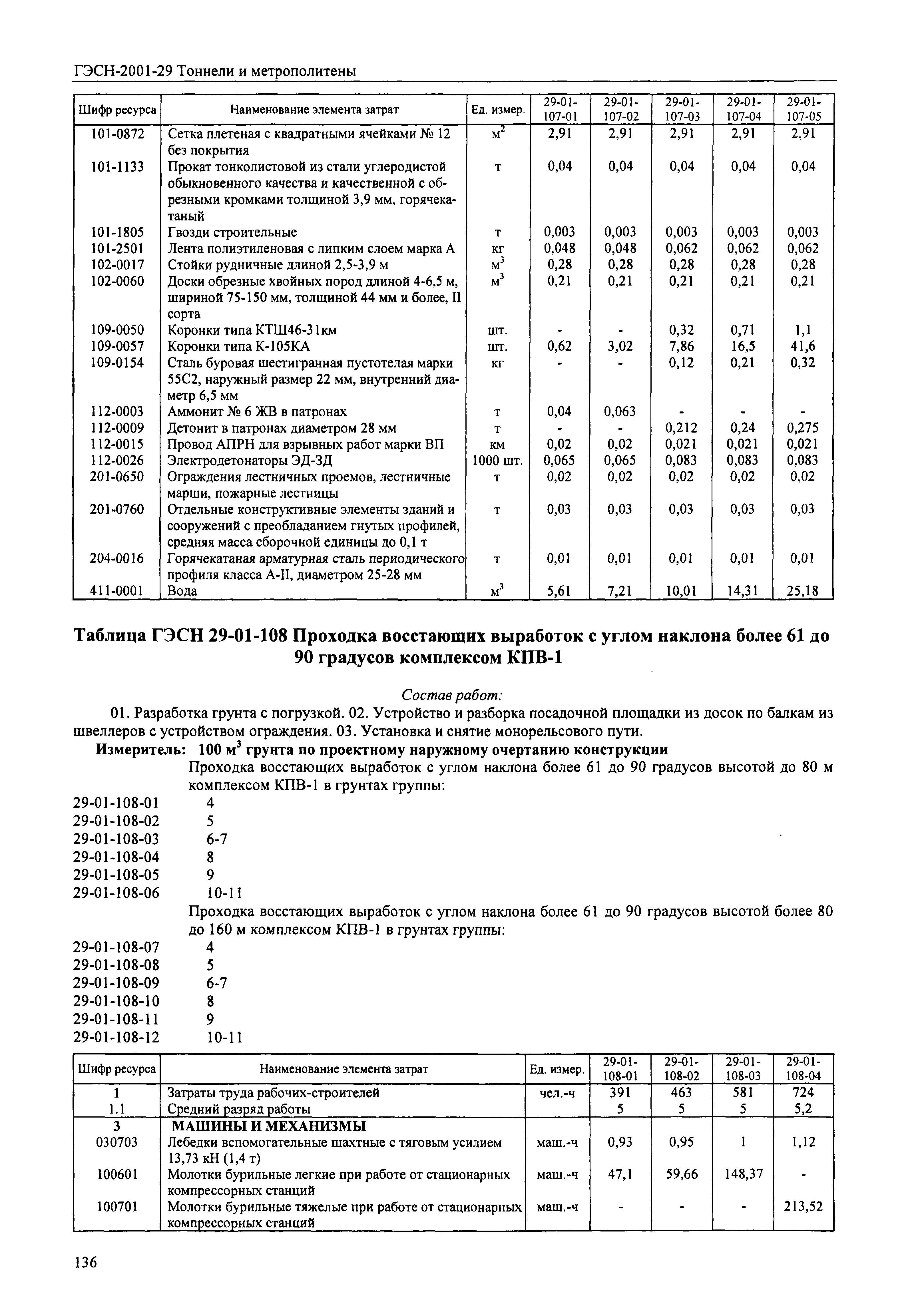 ГЭСН-2001-29 Тоннели и метрополитены

| Шифр ресурса | Наименование элемента затрат | Ед. измер. | 29-01-107-01 | 29-01-107-02 | 29-01-107-03 | 29-01-107-04 | 29-01-107-05 |
|---|---|---|---|---|---|---|---|
| 101-0872 | Сетка плетеная с квадратными ячейками № 12 без покрытия | $м^2$ | 2,91 | 2,91 | 2,91 | 2,91 | 2,91 |
| 101-1133 | Прокат тонколистовой из стали углеродистой обыкновенного качества и качественной с обрезными кромками толщиной 3,9 мм, горячекатаный | т | 0,04 | 0,04 | 0,04 | 0,04 | 0,04 |
| 101-1805 | Гвозди строительные | т | 0,003 | 0,003 | 0,003 | 0,003 | 0,003 |
| 101-2501 | Лента полиэтиленовая с липким слоем марка А | кг | 0,048 | 0,048 | 0,062 | 0,062 | 0,062 |
| 102-0017 | Стойки рудничные длиной 2,5-3,9 м | $м^3$ | 0,28 | 0,28 | 0,28 | 0,28 | 0,28 |
| 102-0060 | Доски обрезные хвойных пород длиной 4-6,5 м, шириной 75-150 мм, толщиной 44 мм и более, II сорта | $м^3$ | 0,21 | 0,21 | 0,21 | 0,21 | 0,21 |
| 109-0050 | Коронки типа КТШ46-31км | шт. | - | - | 0,32 | 0,71 | 1,1 |
| 109-0057 | Коронки типа К-105КА | шт. | 0,62 | 3,02 | 7,86 | 16,5 | 41,6 |
| 109-0154 | Сталь буровая шестигранная пустотелая марки 55С2, наружный размер 22 мм, внутренний диаметр 6,5 мм | кг | - | - | 0,12 | 0,21 | 0,32 |
| 112-0003 | Аммонит № 6 ЖВ в патронах | т | 0,04 | 0,063 | - | - | - |
| 112-0009 | Детонит в патронах диаметром 28 мм | т | - | - | 0,212 | 0,24 | 0,275 |
| 112-0015 | Провод АПРН для взрывных работ марки ВП | км | 0,02 | 0,02 | 0,021 | 0,021 | 0,021 |
| 112-0026 | Электродетонаторы ЭД-ЗД | 1000 шт. | 0,065 | 0,065 | 0,083 | 0,083 | 0,083 |
| 201-0650 | Ограждения лестничных проемов, лестничные марши, пожарные лестницы | т | 0,02 | 0,02 | 0,02 | 0,02 | 0,02 |
| 201-0760 | Отдельные конструктивные элементы зданий и сооружений с преобладанием гнутых профилей, средняя масса сборочной единицы до 0,1 т | т | 0,03 | 0,03 | 0,03 | 0,03 | 0,03 |
| 204-0016 | Горячекатаная арматурная сталь периодического профиля класса А-II, диаметром 25-28 мм | т | 0,01 | 0,01 | 0,01 | 0,01 | 0,01 |
| 411-0001 | Вода | $м^3$ | 5,61 | 7,21 | 10,01 | 14,31 | 25,18 |

Таблица ГЭСН 29-01-108 Проходка восстающих выработок с углом наклона более 61 до 90 градусов комплексом КПВ-1

Состав работ:
01. Разработка грунта с погрузкой. 02. Устройство и разборка посадочной площадки из досок по балкам из швеллеров с устройством ограждения. 03. Установка и снятие монорельсового пути.

Измеритель: 100 $м^3$ грунта по проектному наружному очертанию конструкции

Проходка восстающих выработок с углом наклона более 61 до 90 градусов высотой до 80 м комплексом КПВ-1 в грунтах группы:
29-01-108-01 4
29-01-108-02 5
29-01-108-03 6-7
29-01-108-04 8
29-01-108-05 9
29-01-108-06 10-11

Проходка восстающих выработок с углом наклона более 61 до 90 градусов высотой более 80 до 160 м комплексом КПВ-1 в грунтах группы:
29-01-108-07 4
29-01-108-08 5
29-01-108-09 6-7
29-01-108-10 8
29-01-108-11 9
29-01-108-12 10-11

| Шифр ресурса | Наименование элемента затрат | Ед. измер. | 29-01-108-01 | 29-01-108-02 | 29-01-108-03 | 29-01-108-04 |
|---|---|---|---|---|---|---|
| 1 | Затраты труда рабочих-строителей | чел.-ч | 391 | 463 | 581 | 724 |
| 1.1 | Средний разряд работы | | 5 | 5 | 5 | 5,2 |
| 3 | МАШИНЫ И МЕХАНИЗМЫ | | | | | |
| 030703 | Лебедки вспомогательные шахтные с тяговым усилием 13,73 кН (1,4 т) | маш.-ч | 0,93 | 0,95 | 1 | 1,12 |
| 100601 | Молотки бурильные легкие при работе от стационарных компрессорных станций | маш.-ч | 47,1 | 59,66 | 148,37 | - |
| 100701 | Молотки бурильные тяжелые при работе от стационарных компрессорных станций | маш.-ч | - | - | - | 213,52 |

136